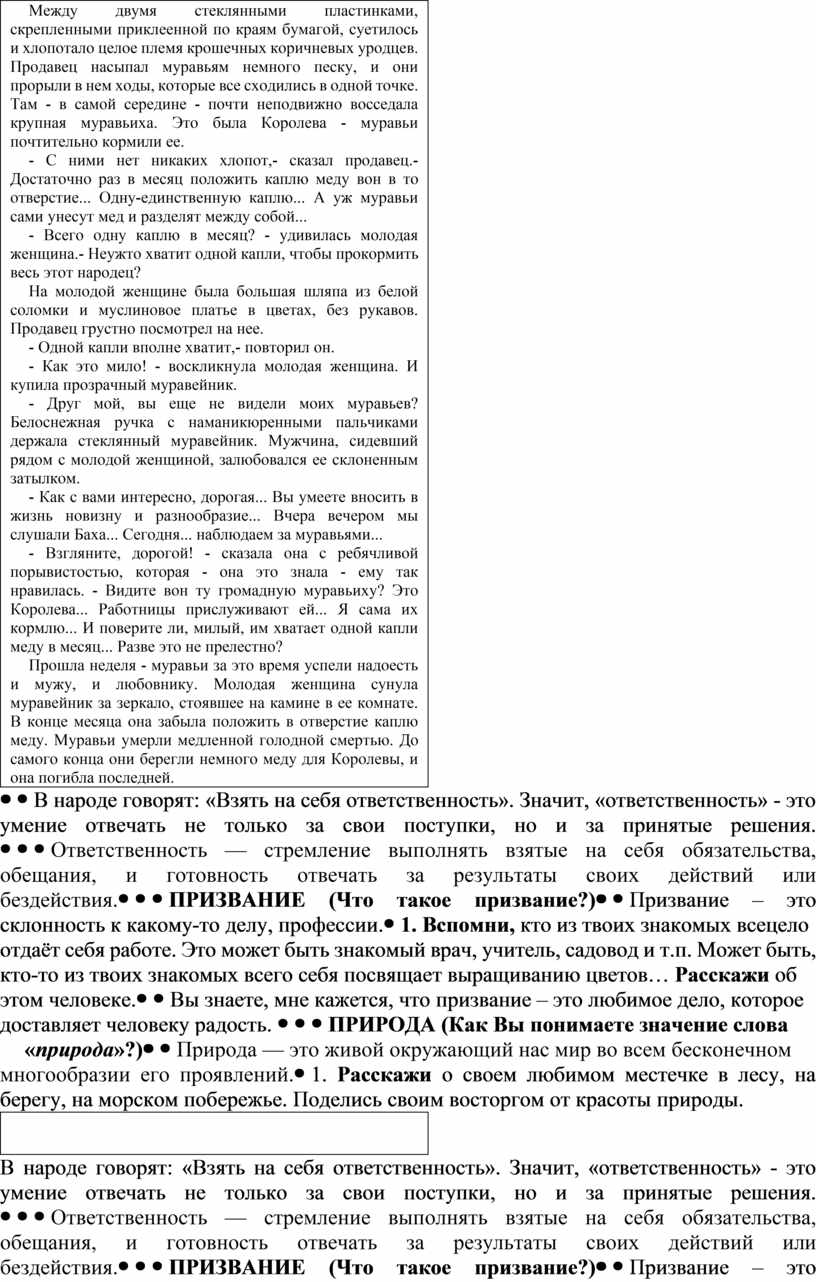 Между двумя стеклянными пластинками, скрепленными приклеенной по краям бумагой, суетилось и хлопотало целое племя крошечных коричневых уродцев. Продавец насыпал муравьям немного песку, и они прорыли в нем ходы, которые все сходились в одной точке. Там - в самой середине - почти неподвижно восседала крупная муравьиха. Это была Королева - муравьи почтительно кормили ее.

- С ними нет никаких хлопот,- сказал продавец.- Достаточно раз в месяц положить каплю меду вон в то отверстие... Одну-единственную каплю... А уж муравьи сами унесут мед и разделят между собой...

- Всего одну каплю в месяц? - удивилась молодая женщина.- Неужто хватит одной капли, чтобы прокормить весь этот народец?

На молодой женщине была большая шляпа из белой соломки и муслиновое платье в цветах, без рукавов. Продавец грустно посмотрел на нее.

- Одной капли вполне хватит,- повторил он.

- Как это мило! - воскликнула молодая женщина. И купила прозрачный муравейник.

- Друг мой, вы еще не видели моих муравьев? Белоснежная ручка с наманикюренными пальчиками держала стеклянный муравейник. Мужчина, сидевший рядом с молодой женщиной, залюбовался ее склоненным затылком.

- Как с вами интересно, дорогая... Вы умеете вносить в жизнь новизну и разнообразие... Вчера вечером мы слушали Баха... Сегодня... наблюдаем за муравьями...

- Взгляните, дорогой! - сказала она с ребячливой порывистостью, которая - она это знала - ему так нравилась. - Видите вон ту громадную муравьиху? Это Королева... Работницы прислуживают ей... Я сама их кормлю... И поверите ли, милый, им хватает одной капли меду в месяц... Разве это не прелестно?

Прошла неделя - муравьи за это время успели надоесть и мужу, и любовнику. Молодая женщина сунула муравейник за зеркало, стоявшее на камине в ее комнате. В конце месяца она забыла положить в отверстие каплю меду. Муравьи умерли медленной голодной смертью. До самого конца они берегли немного меду для Королевы, и она погибла последней.

• • В народе говорят: «Взять на себя ответственность». Значит, «ответственность» - это умение отвечать не только за свои поступки, но и за принятые решения. • • • Ответственность — стремление выполнять взятые на себя обязательства, обещания, и готовность отвечать за результаты своих действий или бездействия.• • • ПРИЗВАНИЕ (Что такое призвание?)• • Призвание – это склонность к какому-то делу, профессии.• 1. Вспомни, кто из твоих знакомых всецело отдаёт себя работе. Это может быть знакомый врач, учитель, садовод и т.п. Может быть, кто-то из твоих знакомых всего себя посвящает выращиванию цветов… Расскажи об этом человеке.• • Вы знаете, мне кажется, что призвание – это любимое дело, которое доставляет человеку радость. • • • ПРИРОДА (Как Вы понимаете значение слова «природа»?)• • Природа — это живой окружающий нас мир во всем бесконечном многообразии его проявлений.• 1. Расскажи о своем любимом местечке в лесу, на берегу, на морском побережье. Поделись своим восторгом от красоты природы.

В народе говорят: «Взять на себя ответственность». Значит, «ответственность» - это умение отвечать не только за свои поступки, но и за принятые решения. • • • Ответственность — стремление выполнять взятые на себя обязательства, обещания, и готовность отвечать за результаты своих действий или бездействия.• • • ПРИЗВАНИЕ (Что такое призвание?)• • Призвание – это